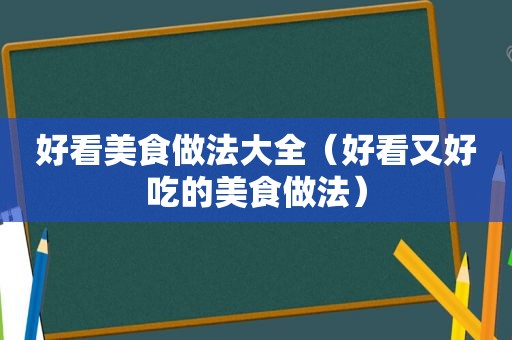 好看美食做法大全（好看又好吃的美食做法）